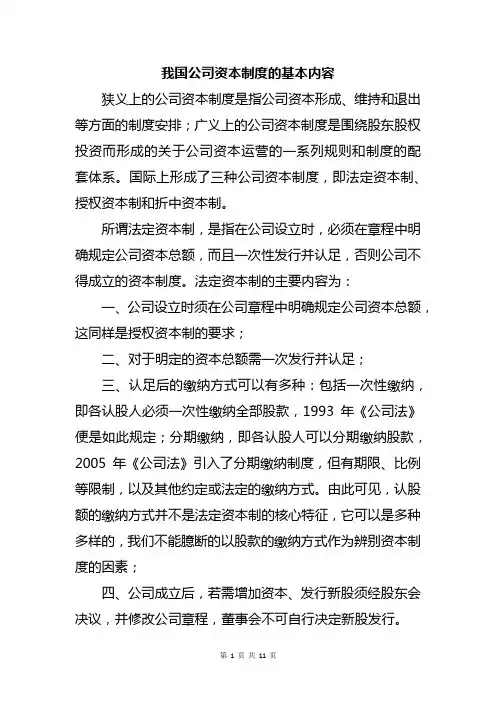 我国公司资本制度的基本内容

狭义上的公司资本制度是指公司资本形成、维持和退出等方面的制度安排；广义上的公司资本制度是围绕股东股权投资而形成的关于公司资本运营的一系列规则和制度的配套体系。国际上形成了三种公司资本制度，即法定资本制、授权资本制和折中资本制。

所谓法定资本制，是指在公司设立时，必须在章程中明确规定公司资本总额，而且一次性发行并认足，否则公司不得成立的资本制度。法定资本制的主要内容为：

一、公司设立时须在公司章程中明确规定公司资本总额，这同样是授权资本制的要求；

二、对于明定的资本总额需一次发行并认足；

三、认足后的缴纳方式可以有多种：包括一次性缴纳，即各认股人必须一次性缴纳全部股款，1993 年《公司法》便是如此规定；分期缴纳，即各认股人可以分期缴纳股款，2005 年《公司法》引入了分期缴纳制度，但有期限、比例等限制，以及其他约定或法定的缴纳方式。由此可见，认股额的缴纳方式并不是法定资本制的核心特征，它可以是多种多样的，我们不能臆断的以股款的缴纳方式作为辨别资本制度的因素；

四、公司成立后，若需增加资本、发行新股须经股东会决议，并修改公司章程，董事会不可自行决定新股发行。

第 1 页 共 11 页